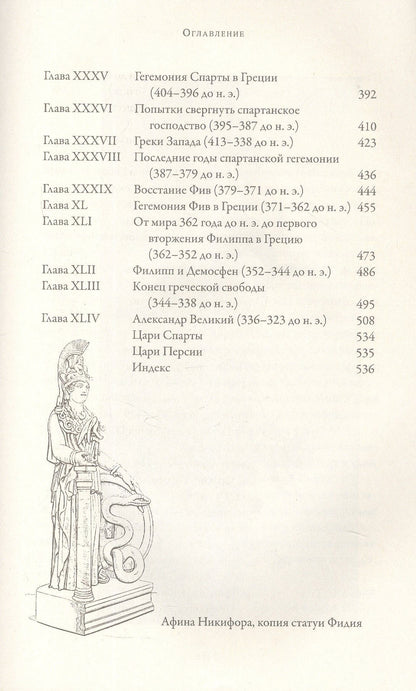 Оглавление

Глава XXXV Гегемония Спарты в Греции (404–396 до н. э.) 392

Глава XXXVI Попытки свергнуть спартанское господство (395–387 до н. э.) 410

Глава XXXVII Греки Запада (413–338 до н. э.) 423

Глава XXXVIII Последние годы спартанской гегемонии (387–379 до н. э.) 436

Глава XXXIX Восстание Фив (379–371 до н. э.) 444

Глава XL Гегемония Фив в Греции (371–362 до н. э.) 455

Глава XLI От мира 362 года до н. э. до первого вторжения Филиппа в Грецию (362–352 до н. э.) 473

Глава XLII Филипп и Демосфен (352–344 до н. э.) 486

Глава XLIII Конец греческой свободы (344–338 до н. э.) 495

Глава XLIV Александр Великий (336–323 до н. э.) 508

Цари Спарты 534

Цари Персии 535

Индекс 536

Афина Никифора, копия статуи Фидия